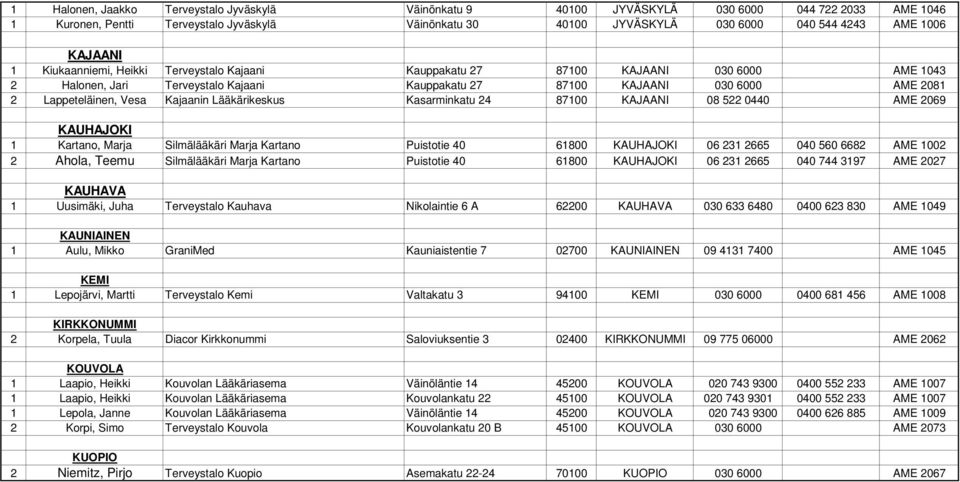 | | | | | | | | | |
|---|---|---|---|---|---|---|---|---|
| 1 | Halonen, Jaakko | Terveystalo Jyväskylä | Väinönkatu 9 | 40100 | JYVÄSKYLÄ | 030 6000 | 044 722 2033 | AME 1046 |
| 1 | Kuronen, Pentti | Terveystalo Jyväskylä | Väinönkatu 30 | 40100 | JYVÄSKYLÄ | 030 6000 | 040 544 4243 | AME 1006 |
| | KAJAANI | | | | | | | |
| 1 | Kiukaanniemi, Heikki | Terveystalo Kajaani | Kauppakatu 27 | 87100 | KAJAANI | 030 6000 | | AME 1043 |
| 2 | Halonen, Jari | Terveystalo Kajaani | Kauppakatu 27 | 87100 | KAJAANI | 030 6000 | | AME 2081 |
| 2 | Lappeteläinen, Vesa | Kajaanin Lääkärikeskus | Kasarminkatu 24 | 87100 | KAJAANI | 08 522 0440 | | AME 2069 |
| | KAUHAJOKI | | | | | | | |
| 1 | Kartano, Marja | Silmälääkäri Marja Kartano | Puistotie 40 | 61800 | KAUHAJOKI | 06 231 2665 | 040 560 6682 | AME 1002 |
| 2 | Ahola, Teemu | Silmälääkäri Marja Kartano | Puistotie 40 | 61800 | KAUHAJOKI | 06 231 2665 | 040 744 3197 | AME 2027 |
| | KAUHAVA | | | | | | | |
| 1 | Uusimäki, Juha | Terveystalo Kauhava | Nikolaintie 6 A | 62200 | KAUHAVA | 030 633 6480 | 0400 623 830 | AME 1049 |
| | KAUNIAINEN | | | | | | | |
| 1 | Aulu, Mikko | GraniMed | Kauniaistentie 7 | 02700 | KAUNIAINEN | 09 4131 7400 | | AME 1045 |
| | KEMI | | | | | | | |
| 1 | Lepojärvi, Martti | Terveystalo Kemi | Valtakatu 3 | 94100 | KEMI | 030 6000 | 0400 681 456 | AME 1008 |
| | KIRKKONUMMI | | | | | | | |
| 2 | Korpela, Tuula | Diacor Kirkkonummi | Saloviuksentie 3 | 02400 | KIRKKONUMMI | 09 775 06000 | | AME 2062 |
| | KOUVOLA | | | | | | | |
| 1 | Laapio, Heikki | Kouvolan Lääkäriasema | Väinöläntie 14 | 45200 | KOUVOLA | 020 743 9300 | 0400 552 233 | AME 1007 |
| 1 | Laapio, Heikki | Kouvolan Lääkäriasema | Kouvolankatu 22 | 45100 | KOUVOLA | 020 743 9301 | 0400 552 233 | AME 1007 |
| 1 | Lepola, Janne | Kouvolan Lääkäriasema | Väinöläntie 14 | 45200 | KOUVOLA | 020 743 9300 | 0400 626 885 | AME 1009 |
| 2 | Korpi, Simo | Terveystalo Kouvola | Kouvolankatu 20 B | 45100 | KOUVOLA | 030 6000 | | AME 2073 |
| | KUOPIO | | | | | | | |
| 2 | Niemitz, Pirjo | Terveystalo Kuopio | Asemakatu 22-24 | 70100 | KUOPIO | 030 6000 | | AME 2067 |